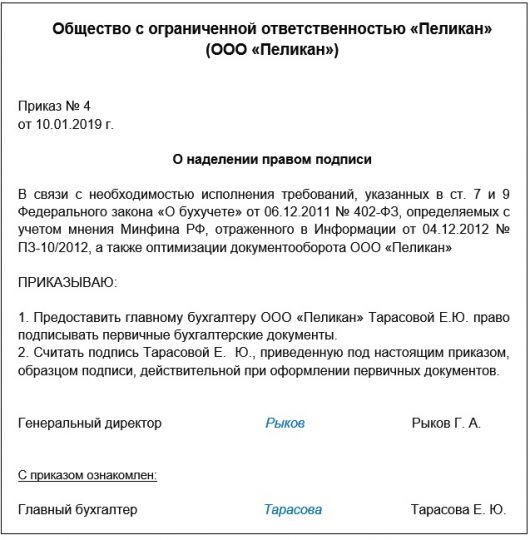 Общество с ограниченной ответственностью «Пеликан»
(ООО «Пеликан»)

Приказ № 4
от 10.01.2019 г.

О наделении правом подписи

В связи с необходимостью исполнения требований, указанных в ст. 7 и 9 Федерального закона «О бухучете» от 06.12.2011 № 402-ФЗ, определяемых с учетом мнения Минфина РФ, отраженного в Информации от 04.12.2012 № ПЗ-10/2012, а также оптимизации документооборота ООО «Пеликан»

ПРИКАЗЫВАЮ:

1. Предоставить главному бухгалтеру ООО «Пеликан» Тарасовой Е.Ю. право подписывать первичные бухгалтерские документы.
2. Считать подпись Тарасовой Е. Ю., приведенную под настоящим приказом, образцом подписи, действительной при оформлении первичных документов.

Генеральный директор Рыков Рыков Г. А.

С приказом ознакомлен:

Главный бухгалтер Тарасова Тарасова Е. Ю.